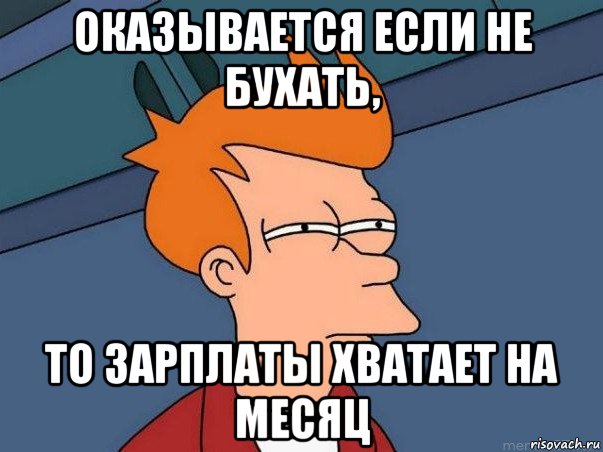 ОКАЗЫВАЕТСЯ ЕСЛИ НЕ БУХАТЬ,

ТО ЗАРПЛАТЫ ХВАТАЕТ НА МЕСЯЦ

risovach.ru